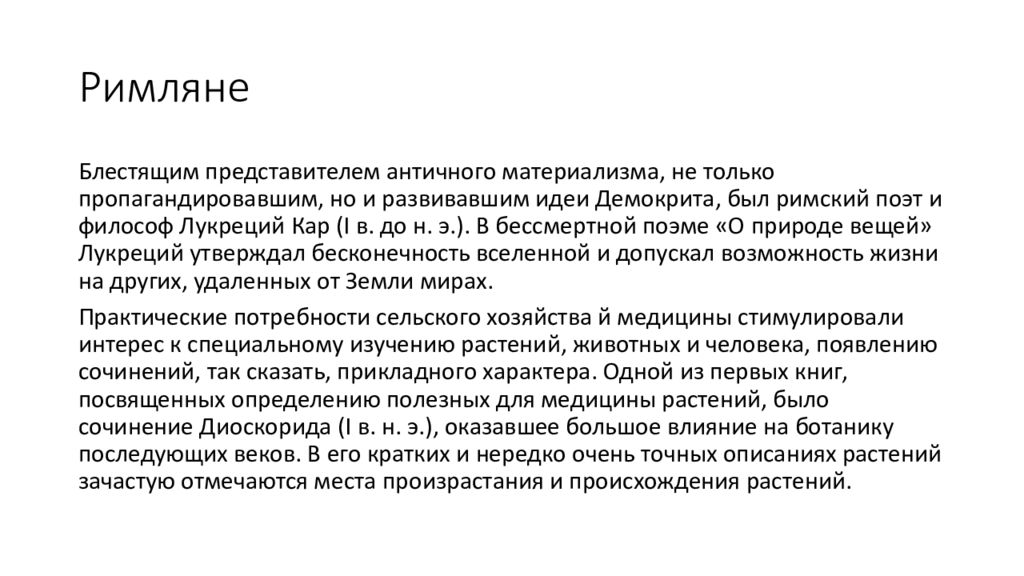 Римляне

Блестящим представителем античного материализма, не только пропагандировавшим, но и развивавшим идеи Демокрита, был римский поэт и философ Лукреций Кар (I в. до н. э.). В бессмертной поэме «О природе вещей» Лукреций утверждал бесконечность вселенной и допускал возможность жизни на других, удаленных от Земли мирах.

Практические потребности сельского хозяйства й медицины стимулировали интерес к специальному изучению растений, животных и человека, появлению сочинений, так сказать, прикладного характера. Одной из первых книг, посвященных определению полезных для медицины растений, было сочинение Диоскорида (I в. н. э.), оказавшее большое влияние на ботанику последующих веков. В его кратких и нередко очень точных описаниях растений зачастую отмечаются места произрастания и происхождения растений.